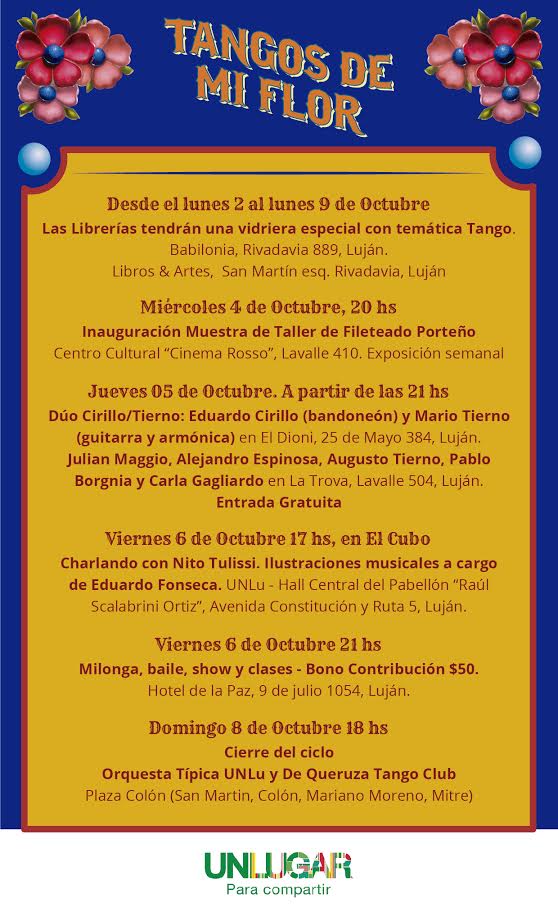 TANGOS DE MI FLOR

Desde el lunes 2 al lunes 9 de Octubre
Las Librerías tendrán una vidriera especial con temática Tango.
Babilonia, Rivadavia 889, Luján.
Libros & Artes, San Martín esq. Rivadavia, Luján

Miércoles 4 de Octubre, 20 hs
Inauguración Muestra de Taller de Fileteado Porteño
Centro Cultural "Cinema Rosso", Lavalle 410. Exposición semanal

Jueves 05 de Octubre. A partir de las 21 hs
Dúo Cirillo/Tierno: Eduardo Cirillo (bandoneón) y Mario Tierno (guitarra y armónica) en El Dioni, 25 de Mayo 384, Luján.
Julian Maggio, Alejandro Espinosa, Augusto Tierno, Pablo Borgnia y Carla Gagliardo en La Trova, Lavalle 504, Luján.
Entrada Gratuita

Viernes 6 de Octubre 17 hs, en El Cubo
Charlando con Nito Tulissi. Ilustraciones musicales a cargo de Eduardo Fonseca. UNLu - Hall Central del Pabellón "Raúl Scalabrini Ortiz", Avenida Constitución y Ruta 5, Luján.

Viernes 6 de Octubre 21 hs
Milonga, baile, show y clases - Bono Contribución $50.
Hotel de la Paz, 9 de julio 1054, Luján.

Domingo 8 de Octubre 18 hs
Cierre del ciclo
Orquesta Típica UNLu y De Queruza Tango Club
Plaza Colón (San Martin, Colón, Mariano Moreno, Mitre)

UNLUGAR
Para compartir